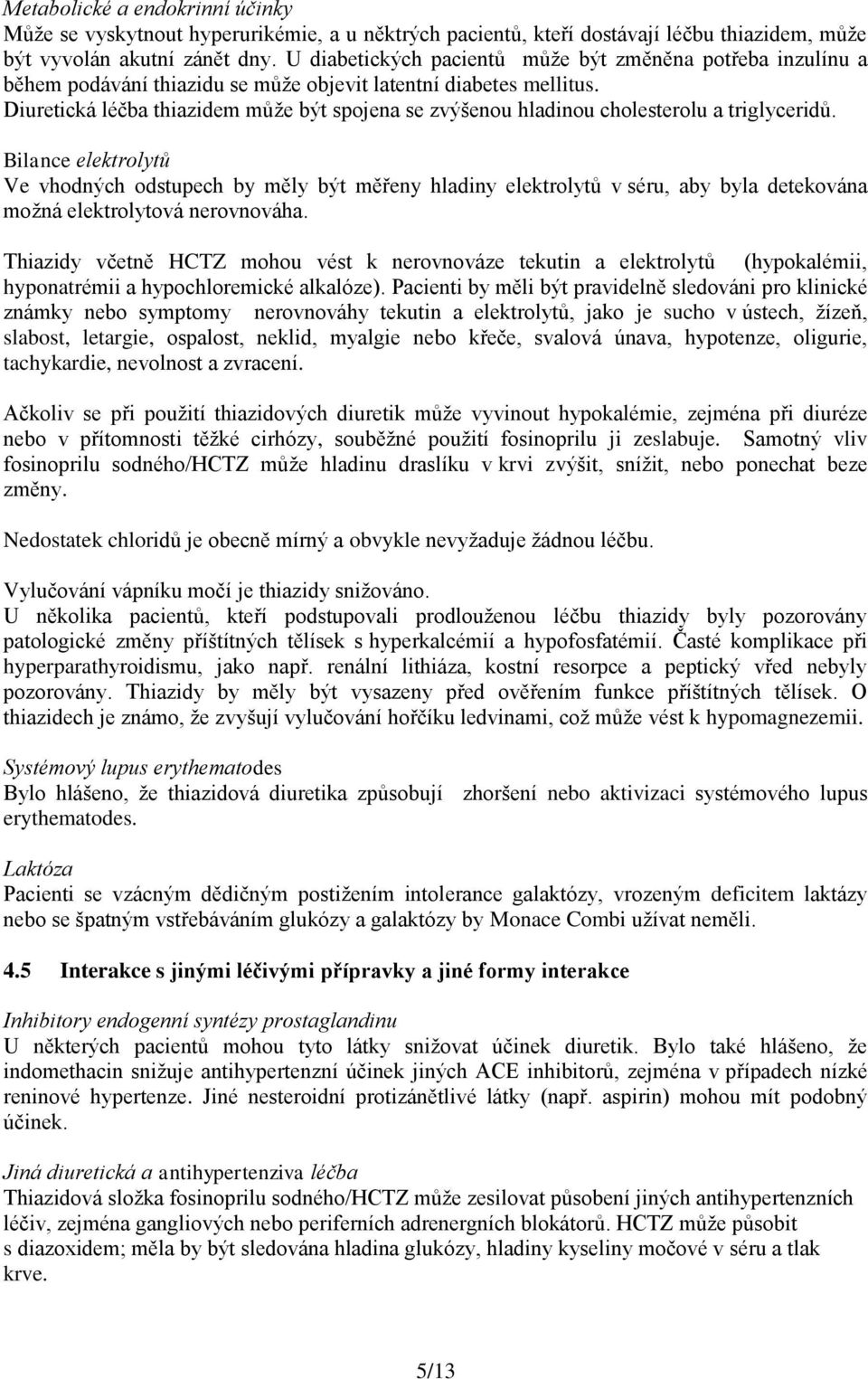 Metabolické a endokrinní účinky
Může se vyskytnout hyperurikémie, a u některých pacientů, kteří dostávají léčbu thiazidem, může být vyvolán akutní zánět dny. U diabetických pacientů může být změněna potřeba inzulínu a během podávání thiazidu se může objevit latentní diabetes mellitus.
Diuretická léčba thiazidem může být spojena se zvýšenou hladinou cholesterolu a triglyceridů.

Bilance elektrolytů
Ve vhodných odstupech by měly být měřeny hladiny elektrolytů v séru, aby byla detekována možná elektrolytová nerovnováha.

Thiazidy včetně HCTZ mohou vést k nerovnováze tekutin a elektrolytů (hypokalémii, hyponatrémii a hypochloremické alkalóze). Pacienti by měli být pravidelně sledováni pro klinické známky nebo symptomy nerovnováhy tekutin a elektrolytů, jako je sucho v ústech, žízeň, slabost, letargie, ospalost, neklid, myalgie nebo křeče, svalová únava, hypotenze, oligurie, tachykardie, nevolnost a zvracení.

Ačkoliv se při použití thiazidových diuretik může vyvinout hypokalémie, zejména při diuréze nebo v přítomnosti těžké cirhózy, souběžné použití fosinoprilu ji zeslabuje. Samotný vliv fosinoprilu sodného/HCTZ může hladinu draslíku v krvi zvýšit, snížit, nebo ponechat beze změny.

Nedostatek chloridů je obecně mírný a obvykle nevyžaduje žádnou léčbu.

Vylučování vápníku močí je thiazidy snižováno.
U několika pacientů, kteří podstupovali prodlouženou léčbu thiazidy byly pozorovány patologické změny příštítných tělísek s hyperkalcémií a hypofosfatémií. Časté komplikace při hyperparathyroidismu, jako např. renální lithiáza, kostní resorpce a peptický vřed nebyly pozorovány. Thiazidy by měly být vysazeny před ověřením funkce příštítných tělísek. O thiazidech je známo, že zvyšují vylučování hořčíku ledvinami, což může vést k hypomagnezemii.

Systémový lupus erythematodes
Bylo hlášeno, že thiazidová diuretika způsobují zhoršení nebo aktivizaci systémového lupus erythematodes.

Laktóza
Pacienti se vzácným dědičným postižením intolerance galaktózy, vrozeným deficitem laktázy nebo se špatným vstřebáváním glukózy a galaktózy by Monace Combi užívat neměli.

4.5 Interakce s jinými léčivými přípravky a jiné formy interakce

Inhibitory endogenní syntézy prostaglandinu
U některých pacientů mohou tyto látky snižovat účinek diuretik. Bylo také hlášeno, že indomethacin snižuje antihypertenzní účinek jiných ACE inhibitorů, zejména v případech nízké reninové hypertenze. Jiné nesteroidní protizánětlivé látky (např. aspirin) mohou mít podobný účinek.

Jiná diuretická a antihypertenziva léčba
Thiazidová složka fosinoprilu sodného/HCTZ může zesilovat působení jiných antihypertenzních léčiv, zejména gangliových nebo periferních adrenergních blokátorů. HCTZ může působit s diazoxidem; měla by být sledována hladina glukózy, hladiny kyseliny močové v séru a tlak krve.

5/13